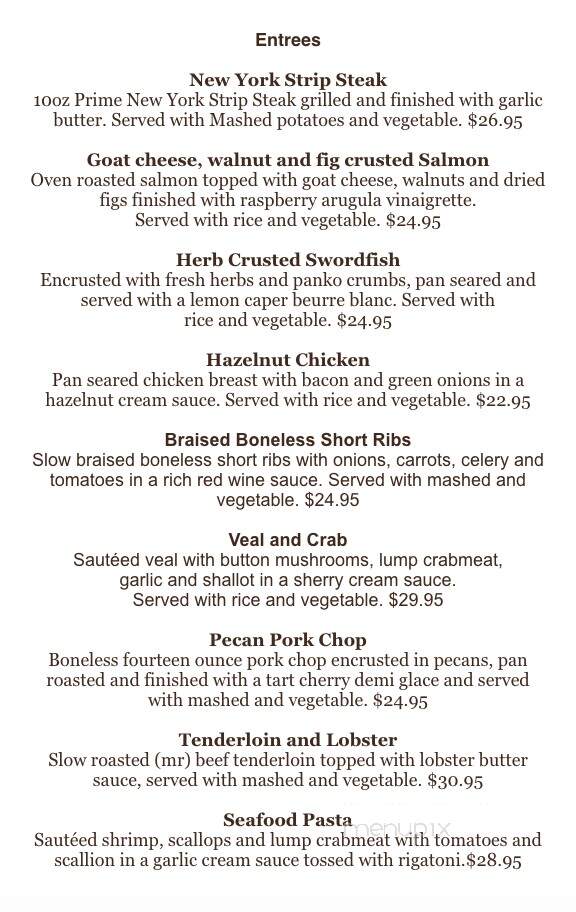 Entrees

New York Strip Steak
10oz Prime New York Strip Steak grilled and finished with garlic butter. Served with Mashed potatoes and vegetable. $26.95

Goat cheese, walnut and fig crusted Salmon
Oven roasted salmon topped with goat cheese, walnuts and dried figs finished with raspberry arugula vinaigrette.
Served with rice and vegetable. $24.95

Herb Crusted Swordfish
Encrusted with fresh herbs and panko crumbs, pan seared and served with a lemon caper beurre blanc. Served with rice and vegetable. $24.95

Hazelnut Chicken
Pan seared chicken breast with bacon and green onions in a hazelnut cream sauce. Served with rice and vegetable. $22.95

Braised Boneless Short Ribs
Slow braised boneless short ribs with onions, carrots, celery and tomatoes in a rich red wine sauce. Served with mashed and vegetable. $24.95

Veal and Crab
Sautéed veal with button mushrooms, lump crabmeat, garlic and shallot in a sherry cream sauce.
Served with rice and vegetable. $29.95

Pecan Pork Chop
Boneless fourteen ounce pork chop encrusted in pecans, pan roasted and finished with a tart cherry demi glace and served with mashed and vegetable. $24.95

Tenderloin and Lobster
Slow roasted (mr) beef tenderloin topped with lobster butter sauce, served with mashed and vegetable. $30.95

Seafood Pasta
Sautéed shrimp, scallops and lump crabmeat with tomatoes and scallion in a garlic cream sauce tossed with rigatoni.$28.95

menupix